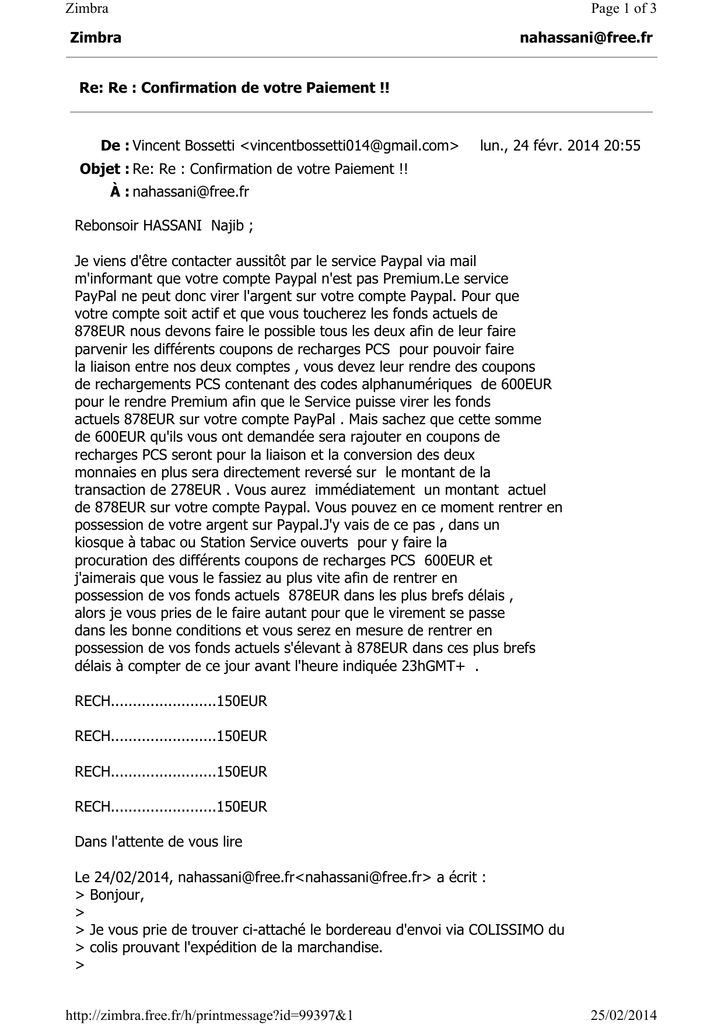 Zimbra Page 1 of 3

Zimbra nahassani@free.fr

Re: Re : Confirmation de votre Paiement !!

De : Vincent Bossetti <vincentbossetti014@gmail.com> lun., 24 févr. 2014 20:55
Objet : Re: Re : Confirmation de votre Paiement !!
À : nahassani@free.fr

Rebonsoir HASSANI Najib ;

Je viens d'être contacter aussitôt par le service Paypal via mail m'informant que votre compte Paypal n'est pas Premium.Le service PayPal ne peut donc virer l'argent sur votre compte Paypal. Pour que votre compte soit actif et que vous toucherez les fonds actuels de 878EUR nous devons faire le possible tous les deux afin de leur faire parvenir les différents coupons de recharges PCS pour pouvoir faire la liaison entre nos deux comptes , vous devez leur rendre des coupons de rechargements PCS contenant des codes alphanumériques de 600EUR pour le rendre Premium afin que le Service puisse virer les fonds actuels 878EUR sur votre compte PayPal . Mais sachez que cette somme de 600EUR qu'ils vous ont demandée sera rajouter en coupons de recharges PCS seront pour la liaison et la conversion des deux monnaies en plus sera directement reversé sur le montant de la transaction de 278EUR . Vous aurez immédiatement un montant actuel de 878EUR sur votre compte Paypal. Vous pouvez en ce moment rentrer en possession de votre argent sur Paypal.J'y vais de ce pas , dans un kiosque à tabac ou Station Service ouverts pour y faire la procuration des différents coupons de recharges PCS 600EUR et j'aimerais que vous le fassiez au plus vite afin de rentrer en possession de vos fonds actuels 878EUR dans les plus brefs délais , alors je vous pries de le faire autant pour que le virement se passe dans les bonne conditions et vous serez en mesure de rentrer en possession de vos fonds actuels s'élevant à 878EUR dans ces plus brefs délais à compter de ce jour avant l'heure indiquée 23hGMT+ .

RECH........................150EUR

RECH........................150EUR

RECH........................150EUR

RECH........................150EUR

Dans l'attente de vous lire

Le 24/02/2014, nahassani@free.fr<nahassani@free.fr> a écrit :
> Bonjour,
>
> Je vous prie de trouver ci-attaché le bordereau d'envoi via COLISSIMO du
> colis prouvant l'expédition de la marchandise.
>

http://zimbra.free.fr/h/printmessage?id=99397&1 25/02/2014